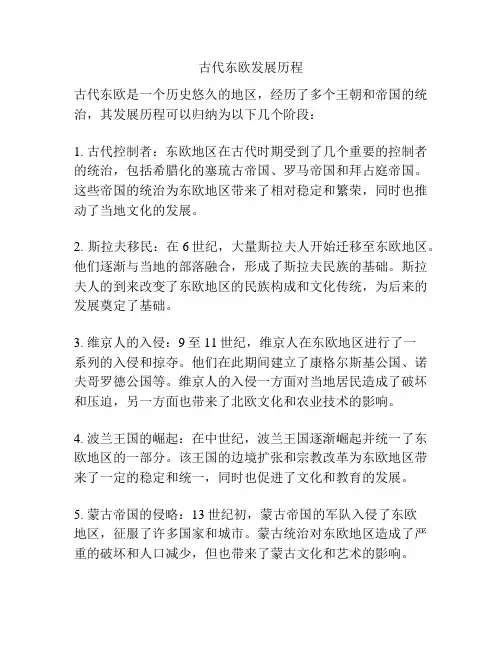 古代东欧发展历程

古代东欧是一个历史悠久的地区，经历了多个王朝和帝国的统治，其发展历程可以归纳为以下几个阶段：

1. 古代控制者：东欧地区在古代时期受到了几个重要的控制者的统治，包括希腊化的塞琉古帝国、罗马帝国和拜占庭帝国。这些帝国的统治为东欧地区带来了相对稳定和繁荣，同时也推动了当地文化的发展。

2. 斯拉夫移民：在 6 世纪，大量斯拉夫人开始迁移至东欧地区。他们逐渐与当地的部落融合，形成了斯拉夫民族的基础。斯拉夫人的到来改变了东欧地区的民族构成和文化传统，为后来的发展奠定了基础。

3. 维京人的入侵：9 至 11 世纪，维京人在东欧地区进行了一系列的入侵和掠夺。他们在此期间建立了康格尔斯基公国、诺夫哥罗德公国等。维京人的入侵一方面对当地居民造成了破坏和压迫，另一方面也带来了北欧文化和农业技术的影响。

4. 波兰王国的崛起：在中世纪，波兰王国逐渐崛起并统一了东欧地区的一部分。该王国的边境扩张和宗教改革为东欧地区带来了一定的稳定和统一，同时也促进了文化和教育的发展。

5. 蒙古帝国的侵略：13 世纪初，蒙古帝国的军队入侵了东欧地区，征服了许多国家和城市。蒙古统治对东欧地区造成了严重的破坏和人口减少，但也带来了蒙古文化和艺术的影响。